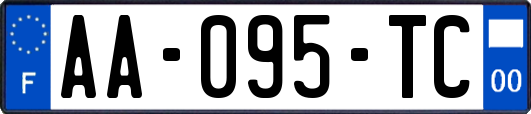 F

AA-095-TC

00